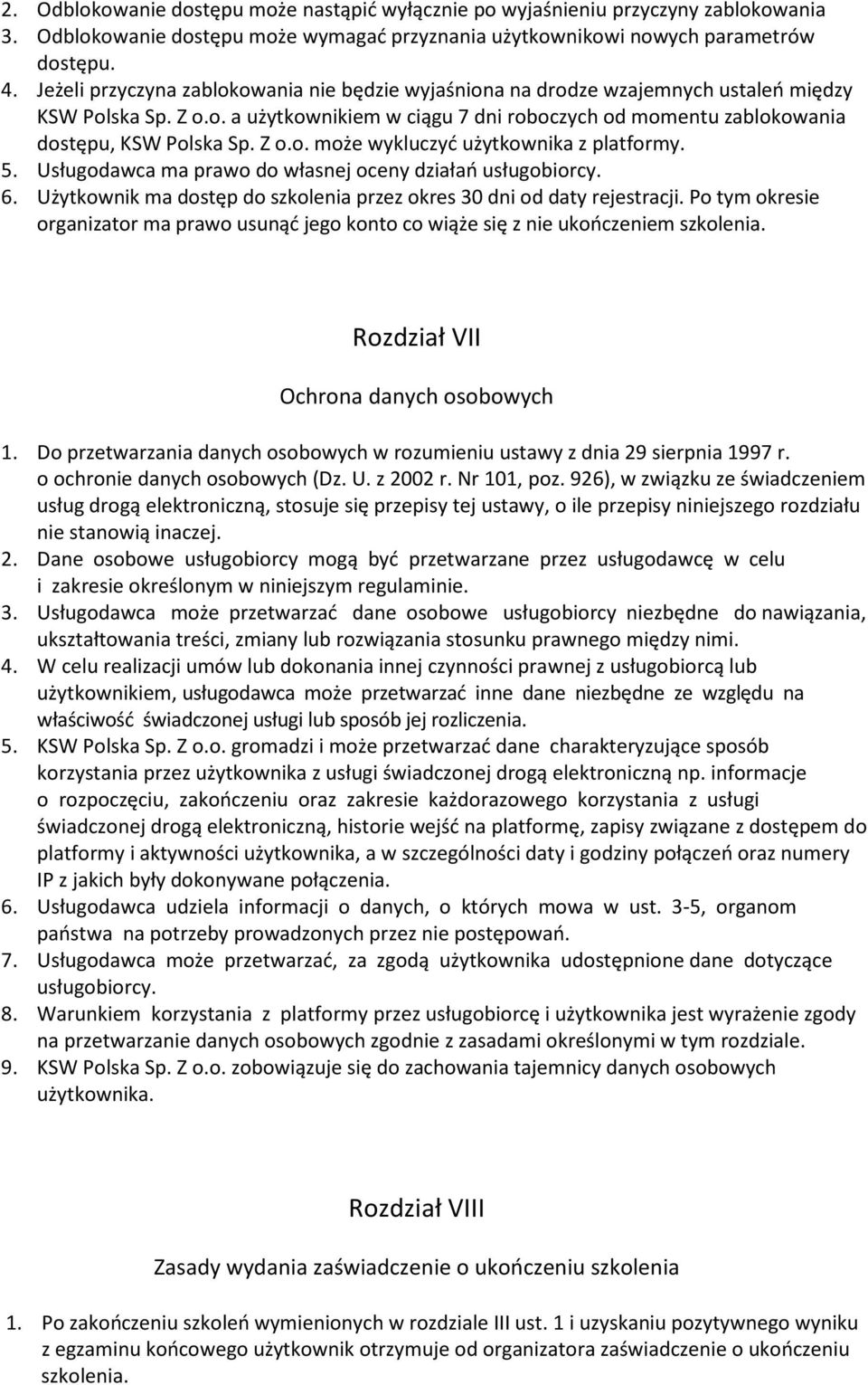 2. Odblokowanie dostępu może nastąpić wyłącznie po wyjaśnieniu przyczyny zablokowania
3. Odblokowanie dostępu może wymagać przyznania użytkownikowi nowych parametrów dostępu.
4. Jeżeli przyczyna zablokowania nie będzie wyjaśniona na drodze wzajemnych ustaleń między KSW Polska Sp. Z o.o. a użytkownikiem w ciągu 7 dni roboczych od momentu zablokowania dostępu, KSW Polska Sp. Z o.o. może wykluczyć użytkownika z platformy.
5. Usługodawca ma prawo do własnej oceny działań usługobiorcy.
6. Użytkownik ma dostęp do szkolenia przez okres 30 dni od daty rejestracji. Po tym okresie organizator ma prawo usunąć jego konto co wiąże się z nie ukończeniem szkolenia.

Rozdział VII

Ochrona danych osobowych

1. Do przetwarzania danych osobowych w rozumieniu ustawy z dnia 29 sierpnia 1997 r. o ochronie danych osobowych (Dz. U. z 2002 r. Nr 101, poz. 926), w związku ze świadczeniem usług drogą elektroniczną, stosuje się przepisy tej ustawy, o ile przepisy niniejszego rozdziału nie stanowią inaczej.
2. Dane osobowe usługobiorcy mogą być przetwarzane przez usługodawcę w celu i zakresie określonym w niniejszym regulaminie.
3. Usługodawca może przetwarzać dane osobowe usługobiorcy niezbędne do nawiązania, ukształtowania treści, zmiany lub rozwiązania stosunku prawnego między nimi.
4. W celu realizacji umów lub dokonania innej czynności prawnej z usługobiorcą lub użytkownikiem, usługodawca może przetwarzać inne dane niezbędne ze względu na właściwość świadczonej usługi lub sposób jej rozliczenia.
5. KSW Polska Sp. Z o.o. gromadzi i może przetwarzać dane charakteryzujące sposób korzystania przez użytkownika z usługi świadczonej drogą elektroniczną np. informacje o rozpoczęciu, zakończeniu oraz zakresie każdorazowego korzystania z usługi świadczonej drogą elektroniczną, historie wejść na platformę, zapisy związane z dostępem do platformy i aktywności użytkownika, a w szczególności daty i godziny połączeń oraz numery IP z jakich były dokonywane połączenia.
6. Usługodawca udziela informacji o danych, o których mowa w ust. 3-5, organom państwa na potrzeby prowadzonych przez nie postępowań.
7. Usługodawca może przetwarzać, za zgodą użytkownika udostępnione dane dotyczące usługobiorcy.
8. Warunkiem korzystania z platformy przez usługobiorcę i użytkownika jest wyrażenie zgody na przetwarzanie danych osobowych zgodnie z zasadami określonymi w tym rozdziale.
9. KSW Polska Sp. Z o.o. zobowiązuje się do zachowania tajemnicy danych osobowych użytkownika.

Rozdział VIII

Zasady wydania zaświadczenie o ukończeniu szkolenia

1. Po zakończeniu szkoleń wymienionych w rozdziale III ust. 1 i uzyskaniu pozytywnego wyniku z egzaminu końcowego użytkownik otrzymuje od organizatora zaświadczenie o ukończeniu szkolenia.